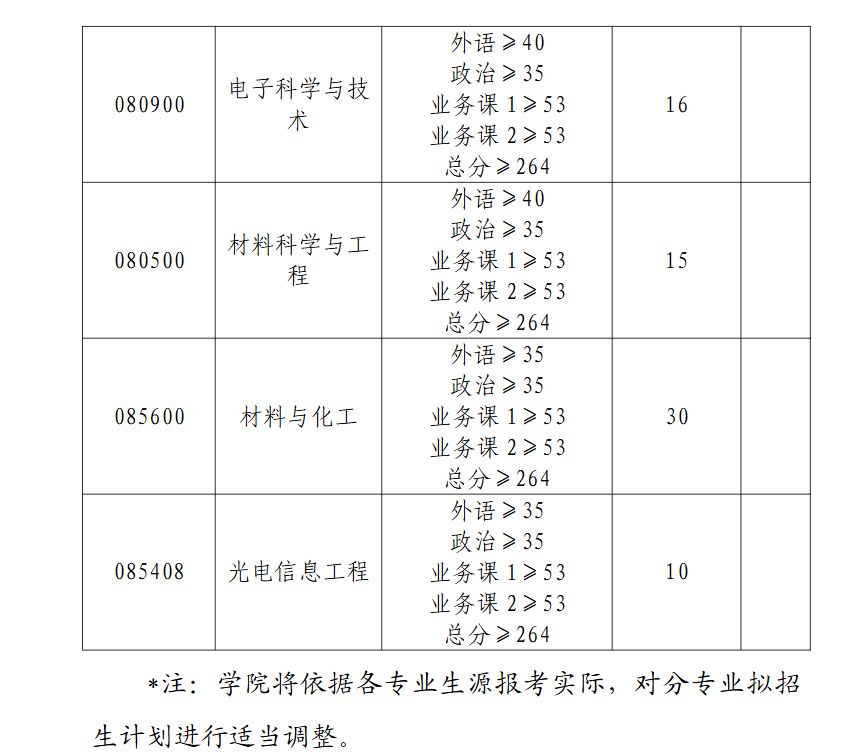 | 080900 | 电子科学与技术 | 外语≥40 政治≥35 业务课1≥53 业务课2≥53 总分≥264 | 16 |  |
|---|---|---|---|---|
| 080500 | 材料科学与工程 | 外语≥40 政治≥35 业务课1≥53 业务课2≥53 总分≥264 | 15 |  |
| 085600 | 材料与化工 | 外语≥35 政治≥35 业务课1≥53 业务课2≥53 总分≥264 | 30 |  |
| 085408 | 光电信息工程 | 外语≥35 政治≥35 业务课1≥53 业务课2≥53 总分≥264 | 10 |  |

*注：学院将依据各专业生源报考实际，对分专业拟招生计划进行适当调整。